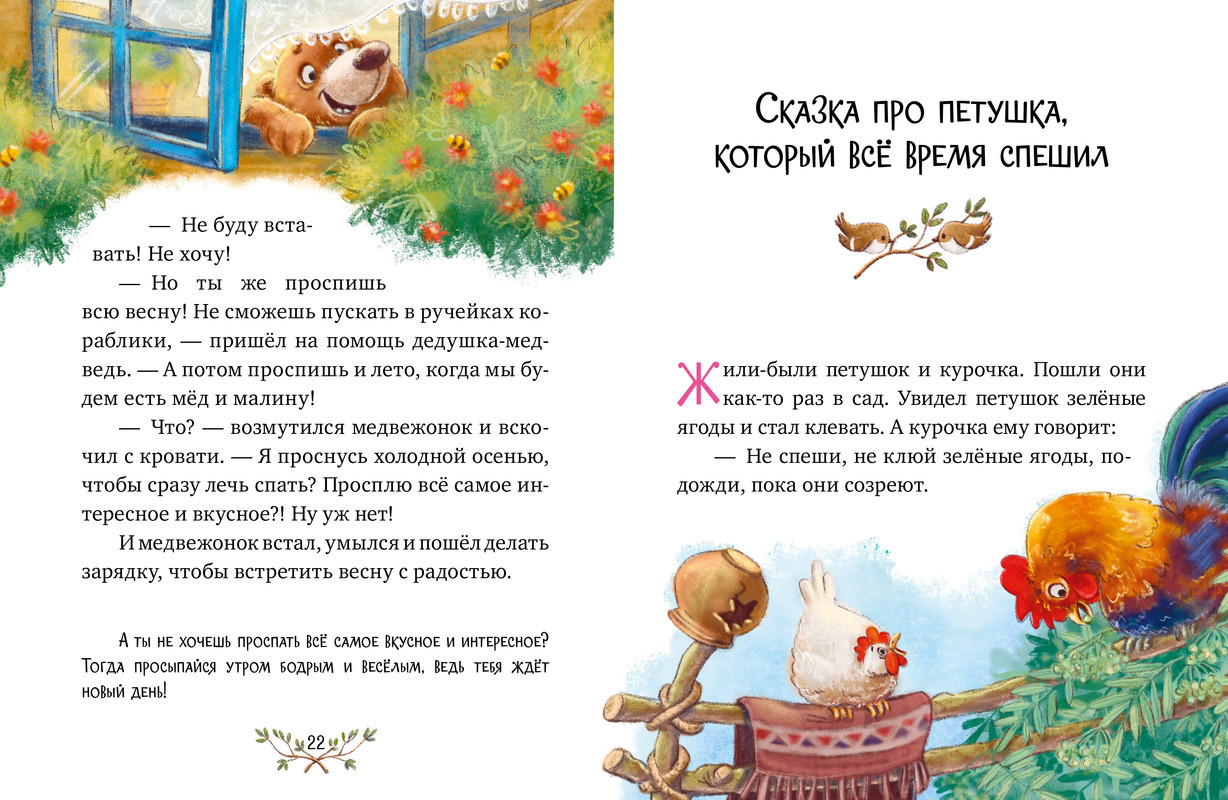 — Не буду вставать! Не хочу!

— Но ты же проспишь всю весну! Не сможешь пускать в ручейках кораблики, — пришёл на помощь дедушка-медведь. — А потом проспишь и лето, когда мы будем есть мёд и малину!

— Что? — возмутился медвежонок и вскочил с кровати. — Я проснусь холодной осенью, чтобы сразу лечь спать? Просплю всё самое интересное и вкусное?! Ну уж нет!

И медвежонок встал, умылся и пошёл делать зарядку, чтобы встретить весну с радостью.

А ты не хочешь проспать всё самое вкусное и интересное? Тогда просыпайся утром бодрым и весёлым, ведь тебя ждёт новый день!

22

Сказка про петушка, который всё время спешил

Жили-были петушок и курочка. Пошли они как-то раз в сад. Увидел петушок зелёные ягоды и стал клевать. А курочка ему говорит:

— Не спеши, не клюй зелёные ягоды, подожди, пока они созреют.